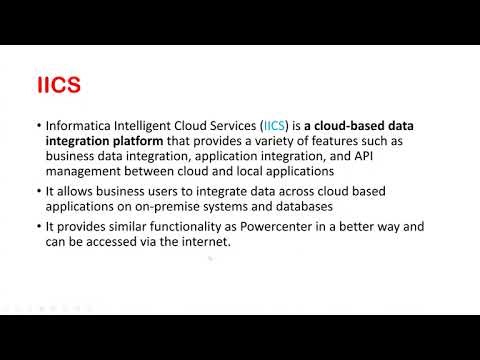 IICS

• Informatica Intelligent Cloud Services (IICS) is a cloud-based data integration platform that provides a variety of features such as business data integration, application integration, and API management between cloud and local applications

• It allows business users to integrate data across cloud based applications on on-premise systems and databases

• It provides similar functionality as Powercenter in a better way and can be accessed via the internet.